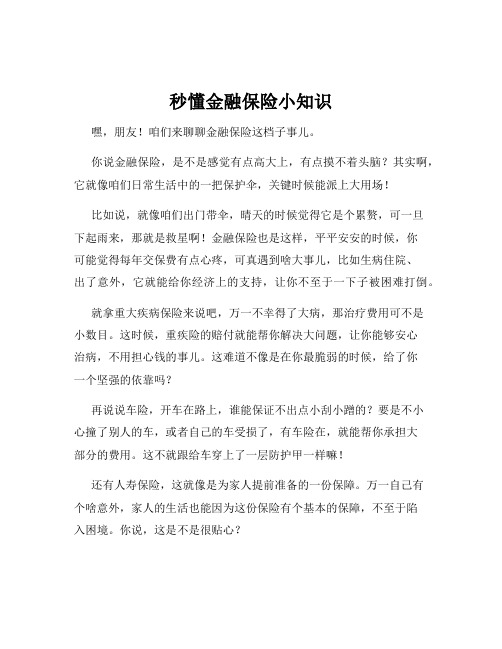 秒懂金融保险小知识

嘿，朋友！咱们来聊聊金融保险这档子事儿。

你说金融保险，是不是感觉有点高大上，有点摸不着头脑？其实啊，它就像咱们日常生活中的一把保护伞，关键时候能派上大用场！

比如说，就像咱们出门带伞，晴天的时候觉得它是个累赘，可一旦下起雨来，那就是救星啊！金融保险也是这样，平平安安的时候，你可能觉得每年交保费有点心疼，可真遇到啥大事儿，比如生病住院、出了意外，它就能给你经济上的支持，让你不至于一下子被困难打倒。

就拿重大疾病保险来说吧，万一不幸得了大病，那治疗费用可不是小数目。这时候，重疾险的赔付就能帮你解决大问题，让你能够安心治病，不用担心钱的事儿。这难道不像是在你最脆弱的时候，给了你一个坚强的依靠吗？

再说说车险，开车在路上，谁能保证不出点小刮小蹭的？要是不小心撞了别人的车，或者自己的车受损了，有车险在，就能帮你承担大部分的费用。这不就跟给车穿上了一层防护甲一样嘛！

还有人寿保险，这就像是为家人提前准备的一份保障。万一自己有个啥意外，家人的生活也能因为这份保险有个基本的保障，不至于陷入困境。你说，这是不是很贴心？